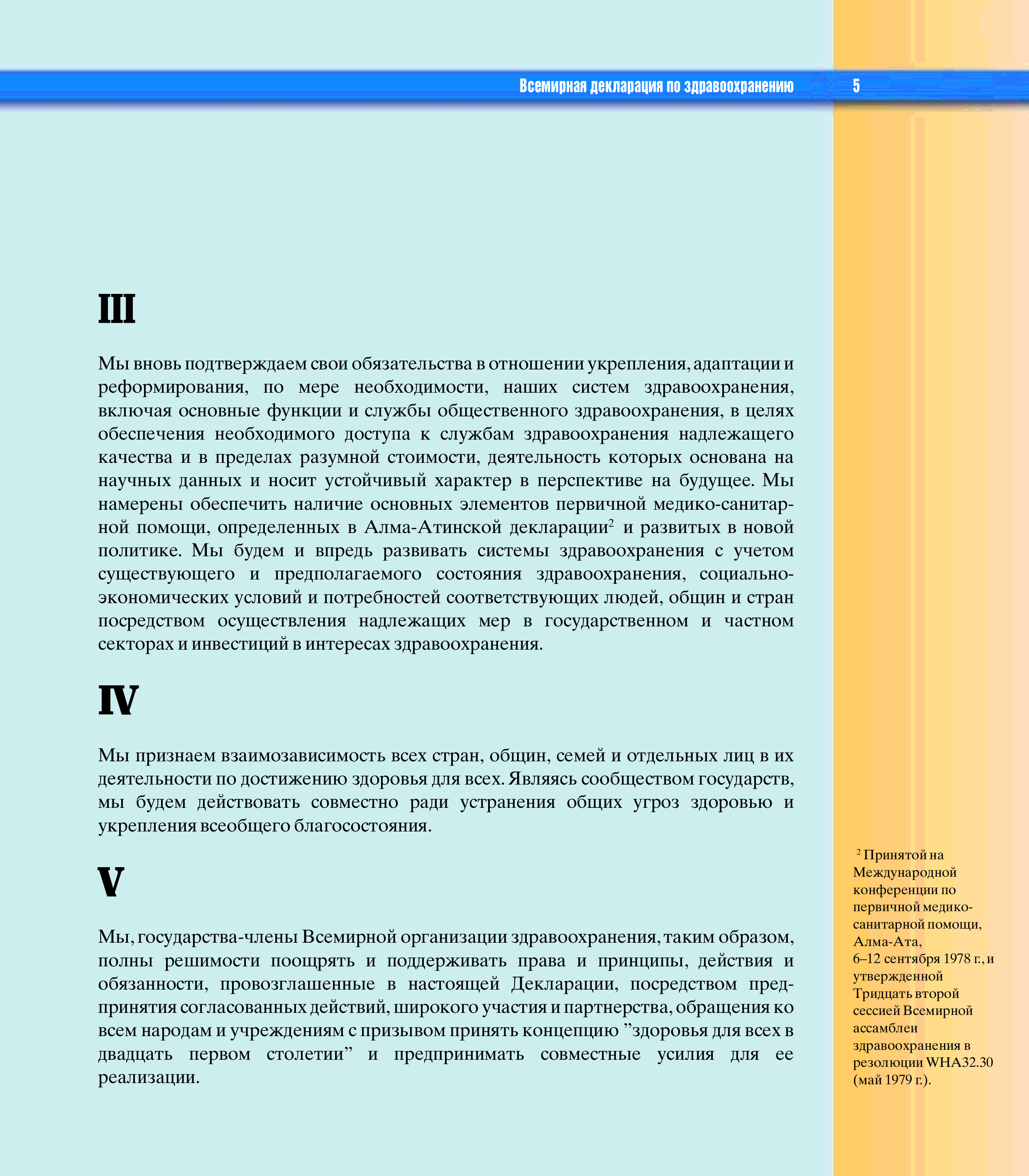 Всемирная декларация по здравоохранению 5

III

Мы вновь подтверждаем свои обязательства в отношении укрепления, адаптации и реформирования, по мере необходимости, наших систем здравоохранения, включая основные функции и службы общественного здравоохранения, в целях обеспечения необходимого доступа к службам здравоохранения надлежащего качества и в пределах разумной стоимости, деятельность которых основана на научных данных и носит устойчивый характер в перспективе на будущее. Мы намерены обеспечить наличие основных элементов первичной медико-санитарной помощи, определенных в Алма-Атинской декларации$^2$ и развитых в новой политике. Мы будем и впредь развивать системы здравоохранения с учетом существующего и предполагаемого состояния здравоохранения, социально-экономических условий и потребностей соответствующих людей, общин и стран посредством осуществления надлежащих мер в государственном и частном секторах и инвестиций в интересах здравоохранения.

IV

Мы признаем взаимозависимость всех стран, общин, семей и отдельных лиц в их деятельности по достижению здоровья для всех. Являясь сообществом государств, мы будем действовать совместно ради устранения общих угроз здоровью и укрепления всеобщего благосостояния.

V

Мы, государства-члены Всемирной организации здравоохранения, таким образом, полны решимости поощрять и поддерживать права и принципы, действия и обязанности, провозглашенные в настоящей Декларации, посредством предпринятия согласованных действий, широкого участия и партнерства, обращения ко всем народам и учреждениям с призывом принять концепцию ”здоровья для всех в двадцать первом столетии” и предпринимать совместные усилия для ее реализации.

$^2$ Принятой на Международной конференции по первичной медико-санитарной помощи, Алма-Ата, 6–12 сентября 1978 г., и утвержденной Тридцать второй сессией Всемирной ассамблеи здравоохранения в резолюции WHA32.30 (май 1979 г.).